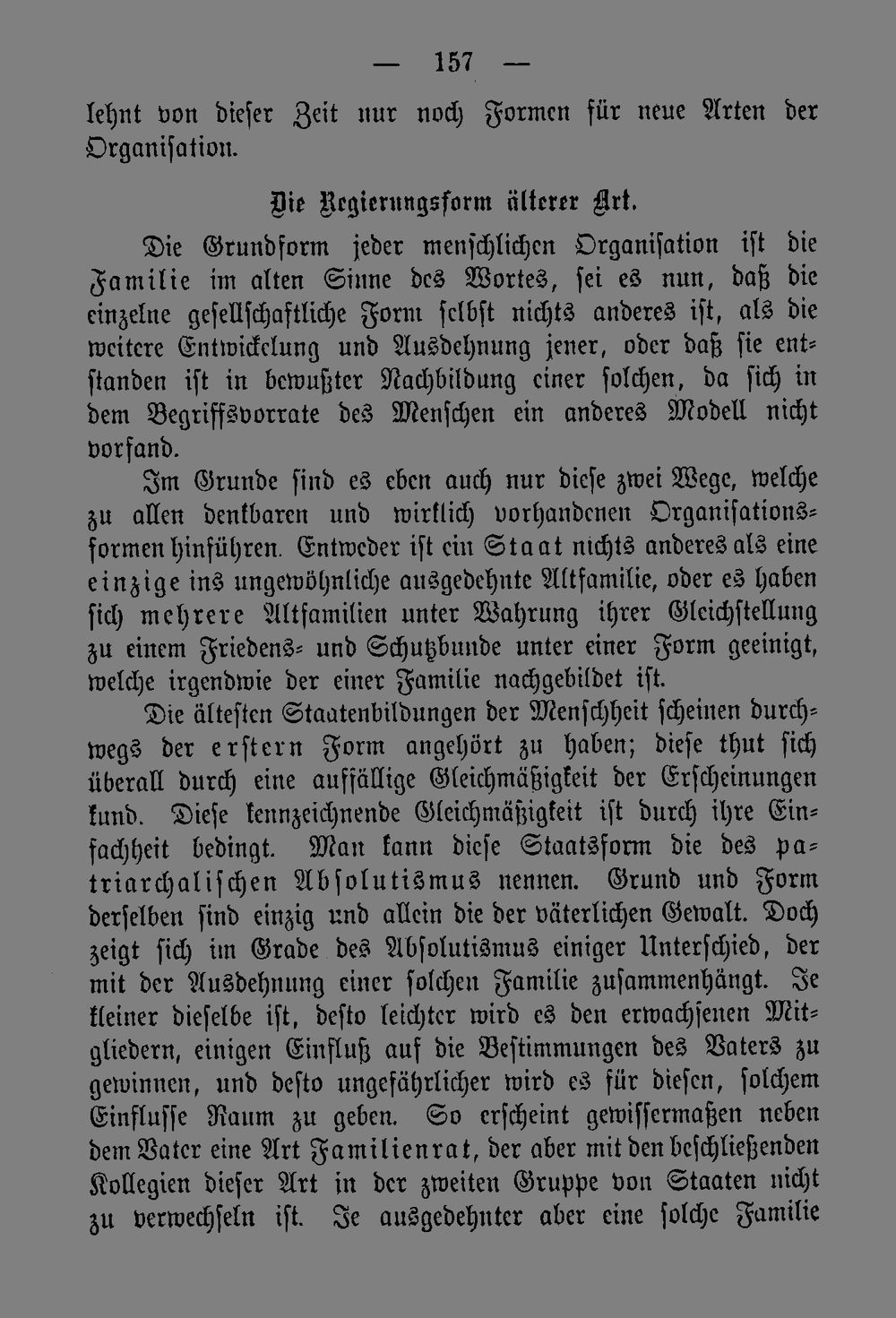 — 157 —

lehnt von dieser Zeit nur noch Formen für neue Arten der Organisation.

Die Regierungsform älterer Art.

Die Grundform jeder menschlichen Organisation ist die Familie im alten Sinne des Wortes, sei es nun, daß die einzelne gesellschaftliche Form selbst nichts anderes ist, als die weitere Entwickelung und Ausdehnung jener, oder daß sie entstanden ist in bewußter Nachbildung einer solchen, da sich in dem Begriffsvorrate des Menschen ein anderes Modell nicht vorfand.

Im Grunde sind es eben auch nur diese zwei Wege, welche zu allen denkbaren und wirklich vorhandenen Organisationsformen hinführen. Entweder ist ein Staat nichts anderes als eine einzige ins ungewöhnliche ausgedehnte Altfamilie, oder es haben sich mehrere Altfamilien unter Wahrung ihrer Gleichstellung zu einem Friedens- und Schutzbunde unter einer Form geeinigt, welche irgendwie der einer Familie nachgebildet ist.

Die ältesten Staatenbildungen der Menschheit scheinen durchwegs der erstern Form angehört zu haben; diese thut sich überall durch eine auffällige Gleichmäßigkeit der Erscheinungen kund. Diese kennzeichnende Gleichmäßigkeit ist durch ihre Einfachheit bedingt. Man kann diese Staatsform die des patriarchalischen Absolutismus nennen. Grund und Form derselben sind einzig und allein die der väterlichen Gewalt. Doch zeigt sich im Grade des Absolutismus einiger Unterschied, der mit der Ausdehnung einer solchen Familie zusammenhängt. Je kleiner dieselbe ist, desto leichter wird es den erwachsenen Mitgliedern, einigen Einfluß auf die Bestimmungen des Vaters zu gewinnen, und desto ungefährlicher wird es für diesen, solchem Einflusse Raum zu geben. So erscheint gewissermaßen neben dem Vater eine Art Familienrat, der aber mit den beschließenden Kollegien dieser Art in der zweiten Gruppe von Staaten nicht zu verwechseln ist. Je ausgedehnter aber eine solche Familie